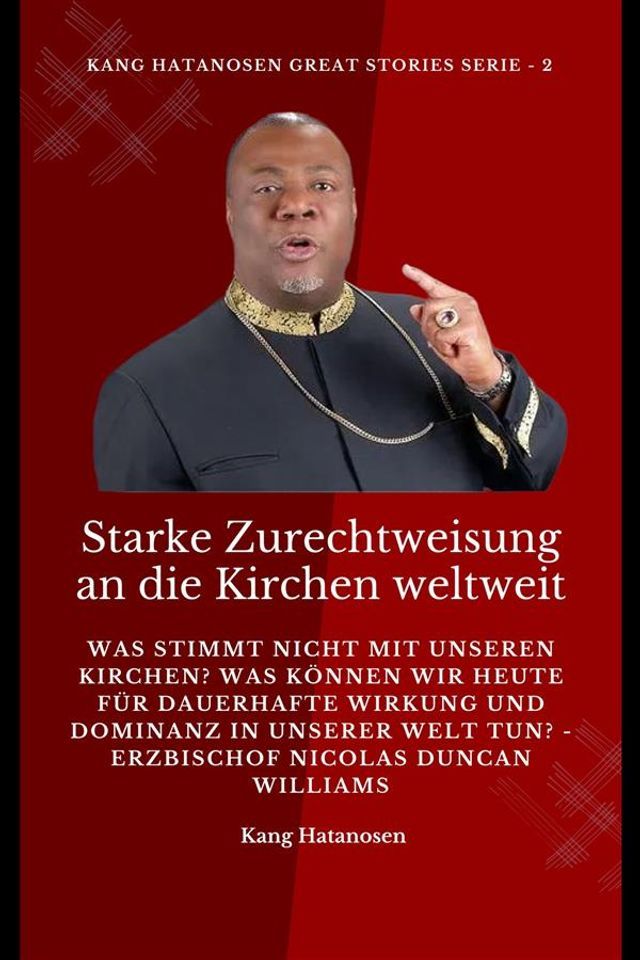 KANG HATANOSEN GREAT STORIES SERIE - 2

Starke Zurechtweisung an die Kirchen weltweit

WAS STIMMT NICHT MIT UNSEREN KIRCHEN? WAS KÖNNEN WIR HEUTE FÜR DAUERHAFTE WIRKUNG UND DOMINANZ IN UNSERER WELT TUN? - ERZBISCHOF NICOLAS DUNCAN WILLIAMS

Kang Hatanosen